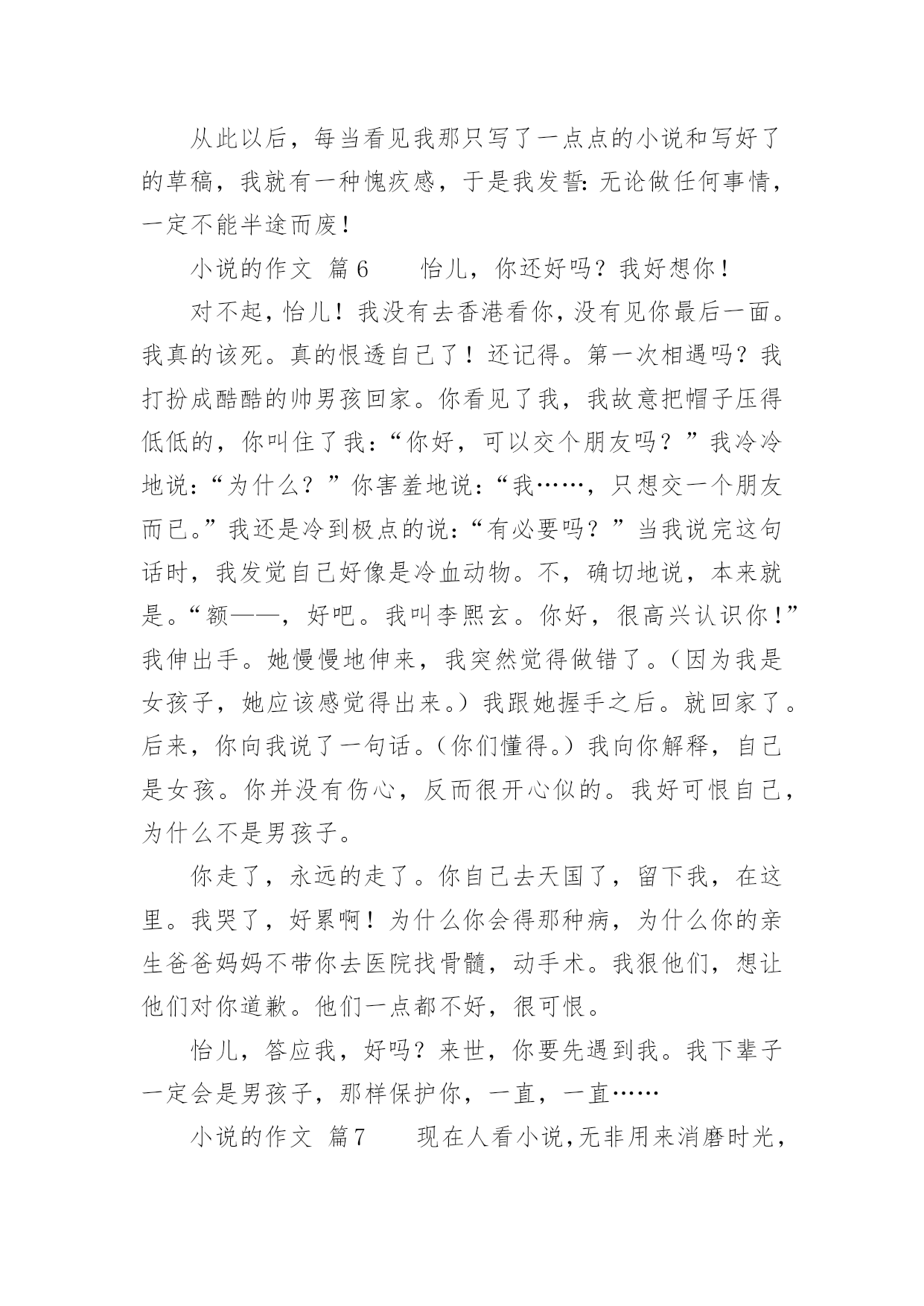 从此以后，每当看见我那只写了一点点的小说和写好了的草稿，我就有一种愧疚感，于是我发誓：无论做任何事情，一定不能半途而废！

小说的作文 篇6　　怡儿，你还好吗？我好想你！

对不起，怡儿！我没有去香港看你，没有见你最后一面。我真的该死。真的恨透自己了！还记得。第一次相遇吗？我打扮成酷酷的帅男孩回家。你看见了我，我故意把帽子压得低低的，你叫住了我：“你好，可以交个朋友吗？”我冷冷地说：“为什么？”你害羞地说：“我……，只想交一个朋友而已。”我还是冷到极点的说：“有必要吗？”当我说完这句话时，我发觉自己好像是冷血动物。不，确切地说，本来就是。“额——，好吧。我叫李熙玄。你好，很高兴认识你！”我伸出手。她慢慢地伸来，我突然觉得做错了。（因为我是女孩子，她应该感觉得出来。）我跟她握手之后。就回家了。后来，你向我说了一句话。（你们懂得。）我向你解释，自己是女孩。你并没有伤心，反而很开心似的。我好可恨自己，为什么不是男孩子。

你走了，永远的走了。你自己去天国了，留下我，在这里。我哭了，好累啊！为什么你会得那种病，为什么你的亲生爸爸妈妈不带你去医院找骨髓，动手术。我狠他们，想让他们对你道歉。他们一点都不好，很可恨。

怡儿，答应我，好吗？来世，你要先遇到我。我下辈子一定会是男孩子，那样保护你，一直，一直……

小说的作文 篇7　　现在人看小说，无非用来消磨时光，